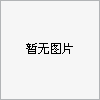 暂无图片